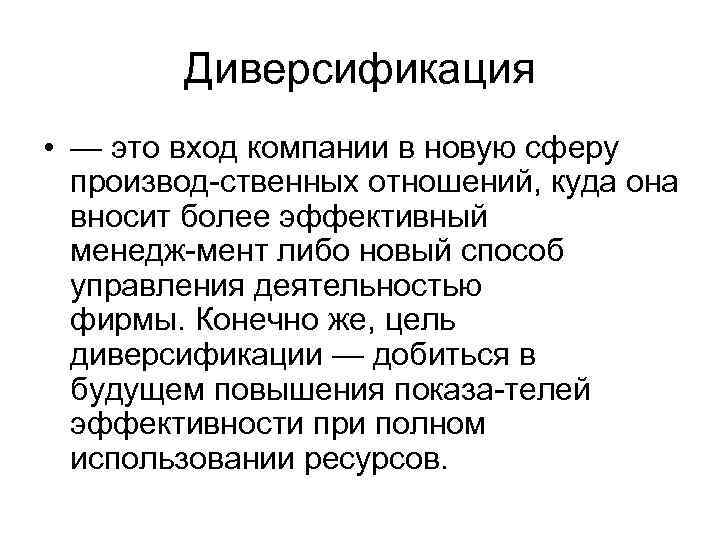 Диверсификация

• — это вход компании в новую сферу производ-ственных отношений, куда она вносит более эффективный менедж-мент либо новый способ управления деятельностью фирмы. Конечно же, цель диверсификации — добиться в будущем повышения показа-телей эффективности при полном использовании ресурсов.